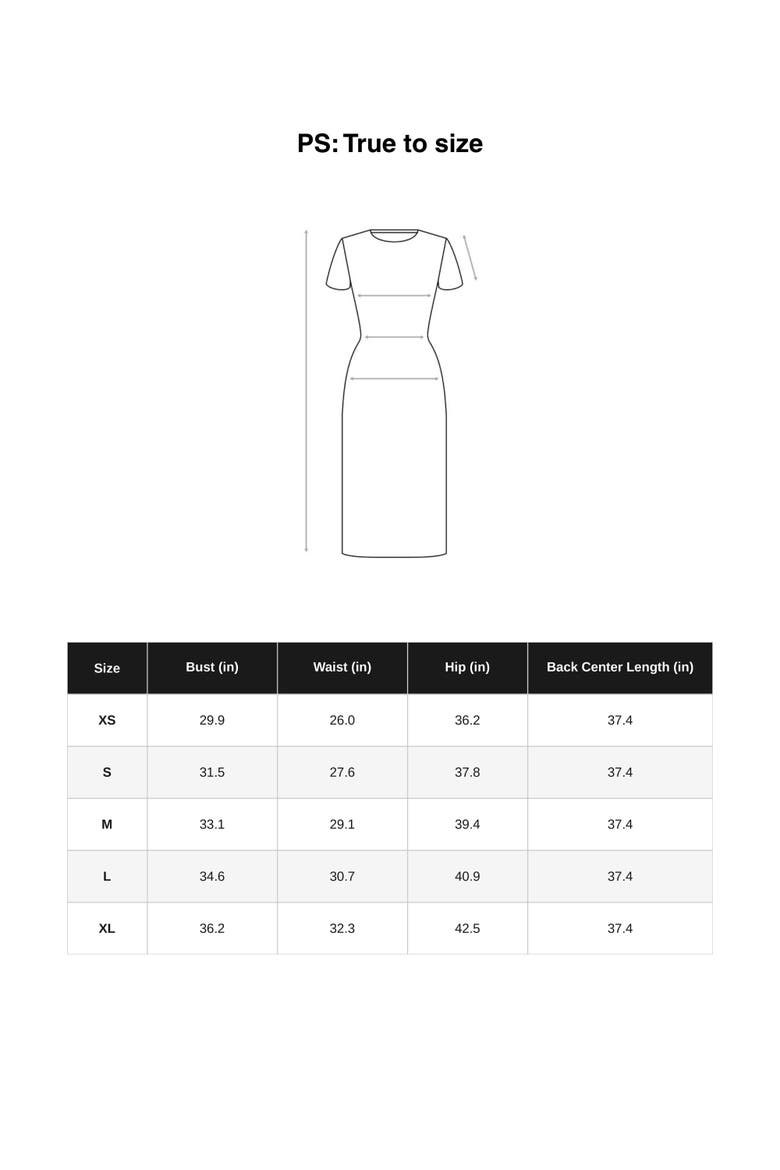 PS: True to size

| Size | Bust (in) | Waist (in) | Hip (in) | Back Center Length (in) |
|---|---|---|---|---|
| XS | 29.9 | 26.0 | 36.2 | 37.4 |
| S | 31.5 | 27.6 | 37.8 | 37.4 |
| M | 33.1 | 29.1 | 39.4 | 37.4 |
| L | 34.6 | 30.7 | 40.9 | 37.4 |
| XL | 36.2 | 32.3 | 42.5 | 37.4 |